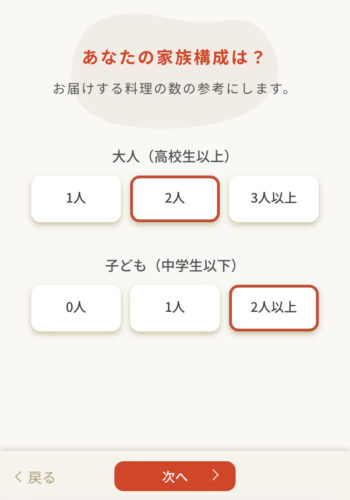 あなたの家族構成は？

お届けする料理の数の参考にします。

大人（高校生以上）

1人

2人

3人以上

子ども（中学生以下）

0人

1人

2人以上

< 戻る

次へ >